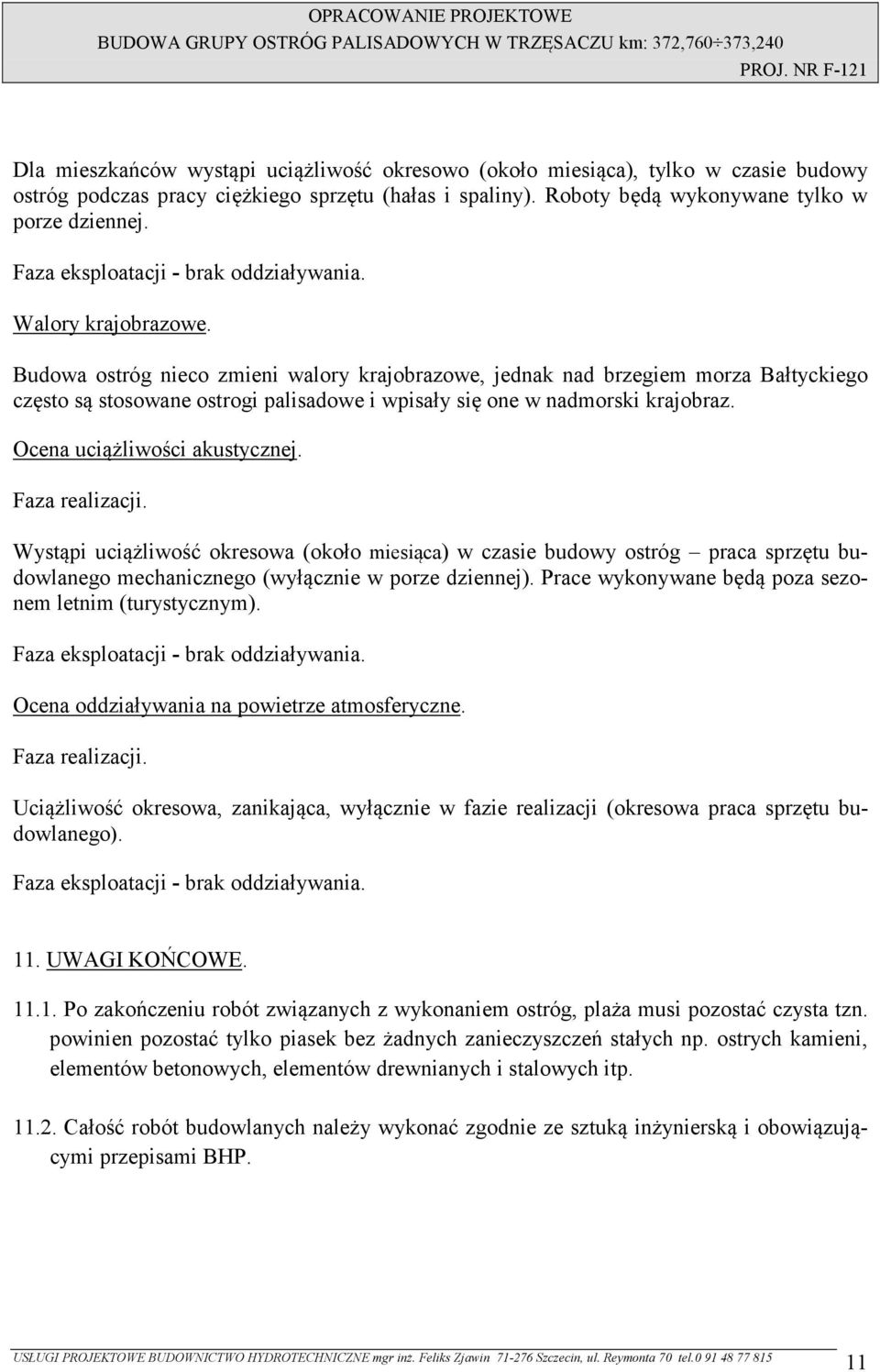 OPRACOWANIE PROJEKTOWE
BUDOWA GRUPY OSTRÓG PALISADOWYCH W TRZĘSACZU km: 372,760÷373,240
PROJ. NR F-121

Dla mieszkańców wystąpi uciążliwość okresowo (około miesiąca), tylko w czasie budowy ostróg podczas pracy ciężkiego sprzętu (hałas i spaliny). Roboty będą wykonywane tylko w porze dziennej.

Faza eksploatacji - brak oddziaływania.

Walory krajobrazowe.

Budowa ostróg nieco zmieni walory krajobrazowe, jednak nad brzegiem morza Bałtyckiego często są stosowane ostrogi palisadowe i wpisały się one w nadmorski krajobraz.

Ocena uciążliwości akustycznej.

Faza realizacji.

Wystąpi uciążliwość okresowa (około miesiąca) w czasie budowy ostróg – praca sprzętu budowlanego mechanicznego (wyłącznie w porze dziennej). Prace wykonywane będą poza sezonem letnim (turystycznym).

Faza eksploatacji - brak oddziaływania.

Ocena oddziaływania na powietrze atmosferyczne.

Faza realizacji.

Uciążliwość okresowa, zanikająca, wyłącznie w fazie realizacji (okresowa praca sprzętu budowlanego).

Faza eksploatacji - brak oddziaływania.

11. UWAGI KOŃCOWE.

11.1. Po zakończeniu robót związanych z wykonaniem ostróg, plaża musi pozostać czysta tzn. powinien pozostać tylko piasek bez żadnych zanieczyszczeń stałych np. ostrych kamieni, elementów betonowych, elementów drewnianych i stalowych itp.

11.2. Całość robót budowlanych należy wykonać zgodnie ze sztuką inżynierską i obowiązującymi przepisami BHP.

USŁUGI PROJEKTOWE BUDOWNICTWO HYDROTECHNICZNE mgr inż. Feliks Zjawin 71-276 Szczecin, ul. Reymonta 70 tel.0 91 48 77 815
11